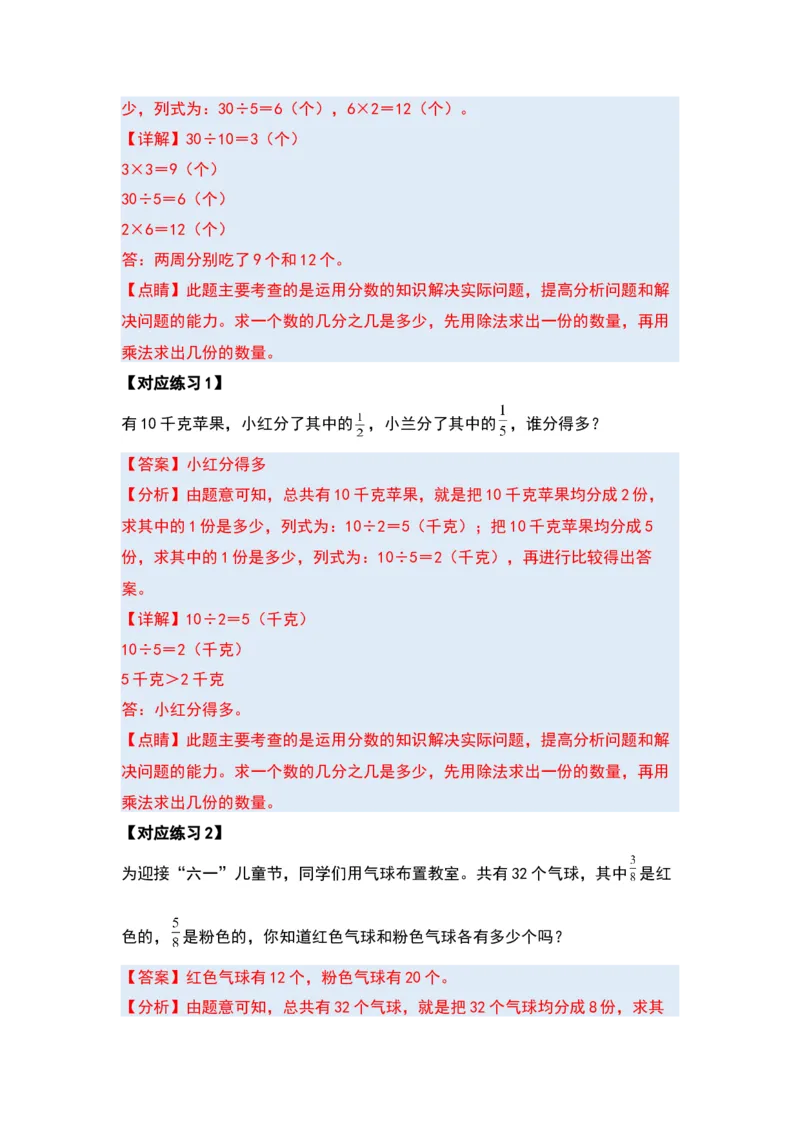 少，列式为：30÷5＝6（个），6×2＝12（个）。

【详解】30÷10＝3（个）

3×3＝9（个）

30÷5＝6（个）

2×6＝12（个）

答：两周分别吃了9个和12个。

【点睛】此题主要考查的是运用分数的知识解决实际问题，提高分析问题和解决问题的能力。求一个数的几分之几是多少，先用除法求出一份的数量，再用乘法求出几份的数量。

【对应练习1】

有10千克苹果，小红分了其中的$\frac{1}{2}$，小兰分了其中的$\frac{1}{5}$，谁分得多？

【答案】小红分得多

【分析】由题意可知，总共有10千克苹果，就是把10千克苹果均分成2份，求其中的1份是多少，列式为：10÷2＝5（千克）；把10千克苹果均分成5份，求其中的1份是多少，列式为：10÷5＝2（千克），再进行比较得出答案。

【详解】10÷2＝5（千克）

10÷5＝2（千克）

5千克＞2千克

答：小红分得多。

【点睛】此题主要考查的是运用分数的知识解决实际问题，提高分析问题和解决问题的能力。求一个数的几分之几是多少，先用除法求出一份的数量，再用乘法求出几份的数量。

【对应练习2】

为迎接“六一”儿童节，同学们用气球布置教室。共有32个气球，其中$\frac{3}{8}$是红色的，$\frac{5}{8}$是粉色的，你知道红色气球和粉色气球各有多少个吗？

【答案】红色气球有12个，粉色气球有20个。

【分析】由题意可知，总共有32个气球，就是把32个气球均分成8份，求其